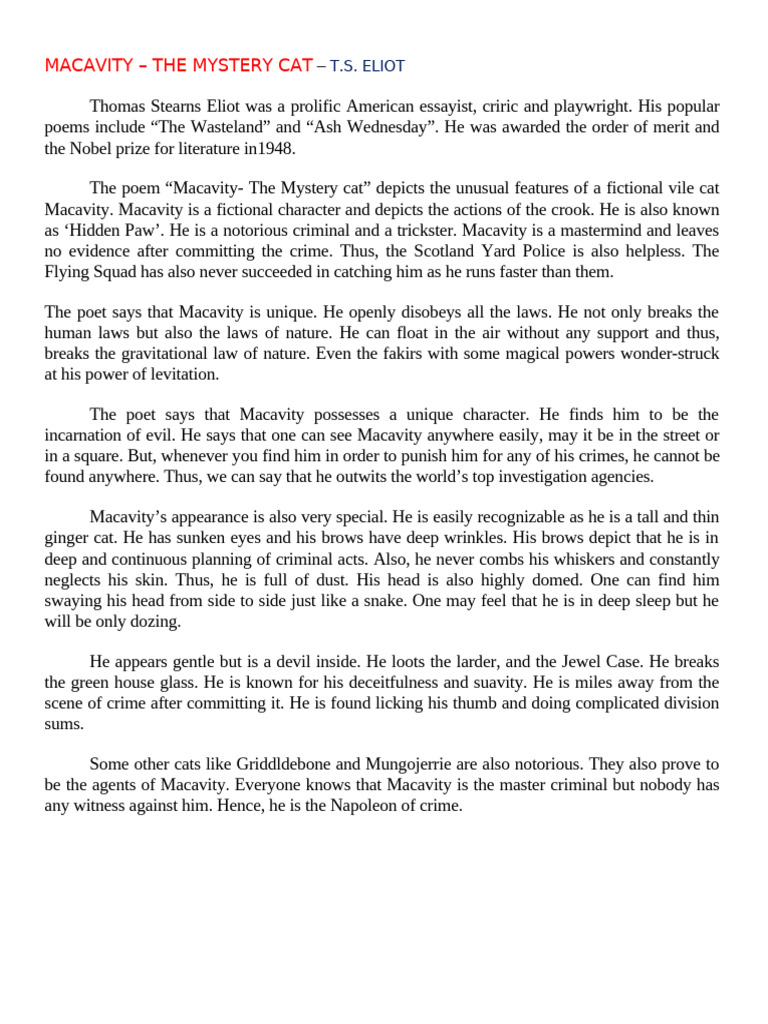 MACAVITY – THE MYSTERY CAT – T.S. ELIOT

Thomas Stearns Eliot was a prolific American essayist, criric and playwright. His popular poems include “The Wasteland” and “Ash Wednesday”. He was awarded the order of merit and the Nobel prize for literature in1948.

The poem “Macavity- The Mystery cat” depicts the unusual features of a fictional vile cat Macavity. Macavity is a fictional character and depicts the actions of the crook. He is also known as ‘Hidden Paw’. He is a notorious criminal and a trickster. Macavity is a mastermind and leaves no evidence after committing the crime. Thus, the Scotland Yard Police is also helpless. The Flying Squad has also never succeeded in catching him as he runs faster than them.

The poet says that Macavity is unique. He openly disobeys all the laws. He not only breaks the human laws but also the laws of nature. He can float in the air without any support and thus, breaks the gravitational law of nature. Even the fakirs with some magical powers wonder-struck at his power of levitation.

The poet says that Macavity possesses a unique character. He finds him to be the incarnation of evil. He says that one can see Macavity anywhere easily, may it be in the street or in a square. But, whenever you find him in order to punish him for any of his crimes, he cannot be found anywhere. Thus, we can say that he outwits the world’s top investigation agencies.

Macavity’s appearance is also very special. He is easily recognizable as he is a tall and thin ginger cat. He has sunken eyes and his brows have deep wrinkles. His brows depict that he is in deep and continuous planning of criminal acts. Also, he never combs his whiskers and constantly neglects his skin. Thus, he is full of dust. His head is also highly domed. One can find him swaying his head from side to side just like a snake. One may feel that he is in deep sleep but he will be only dozing.

He appears gentle but is a devil inside. He loots the larder, and the Jewel Case. He breaks the green house glass. He is known for his deceitfulness and suavity. He is miles away from the scene of crime after committing it. He is found licking his thumb and doing complicated division sums.

Some other cats like Griddldebone and Mungojerrie are also notorious. They also prove to be the agents of Macavity. Everyone knows that Macavity is the master criminal but nobody has any witness against him. Hence, he is the Napoleon of crime.